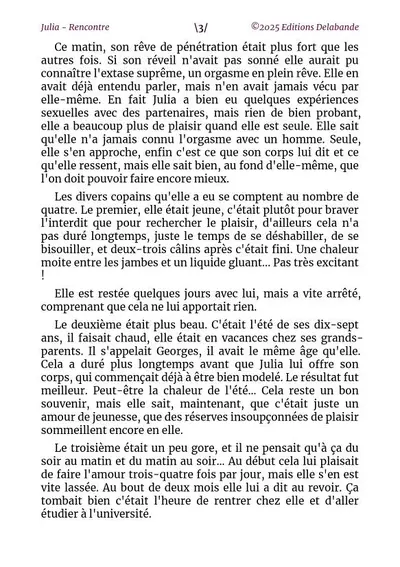 Julia - Rencontre \3/ ©2025 Editions Delabande

Ce matin, son rêve de pénétration était plus fort que les autres fois. Si son réveil n'avait pas sonné elle aurait pu connaître l'extase suprême, un orgasme en plein rêve. Elle en avait déjà entendu parler, mais n'en avait jamais vécu par elle-même. En fait Julia a bien eu quelques expériences sexuelles avec des partenaires, mais rien de bien probant, elle a beaucoup plus de plaisir quand elle est seule. Elle sait qu'elle n'a jamais connu l'orgasme avec un homme. Seule, elle s'en approche, enfin c'est ce que son corps lui dit et ce qu'elle ressent, mais elle sait bien, au fond d'elle-même, que l'on doit pouvoir faire encore mieux.

Les divers copains qu'elle a eu se comptent au nombre de quatre. Le premier, elle était jeune, c'était plutôt pour braver l'interdit que pour rechercher le plaisir, d'ailleurs cela n'a pas duré longtemps, juste le temps de se déshabiller, de se bisouiller, et deux-trois câlins après c'était fini. Une chaleur moite entre les jambes et un liquide gluant... Pas très excitant !

Elle est restée quelques jours avec lui, mais a vite arrêté, comprenant que cela ne lui apportait rien.

Le deuxième était plus beau. C'était l'été de ses dix-sept ans, il faisait chaud, elle était en vacances chez ses grands-parents. Il s'appelait Georges, il avait le même âge qu'elle. Cela a duré plus longtemps avant que Julia lui offre son corps, qui commençait déjà à être bien modelé. Le résultat fut meilleur. Peut-être la chaleur de l'été... Cela reste un bon souvenir, mais elle sait, maintenant, que c'était juste un amour de jeunesse, que des réserves insoupçonnées de plaisir sommeillent encore en elle.

Le troisième était un peu gore, et il ne pensait qu'à ça du soir au matin et du matin au soir... Au début cela lui plaisait de faire l'amour trois-quatre fois par jour, mais elle s'en est vite lassée. Au bout de deux mois elle lui a dit au revoir. Ça tombait bien c'était l'heure de rentrer chez elle et d'aller étudier à l'université.